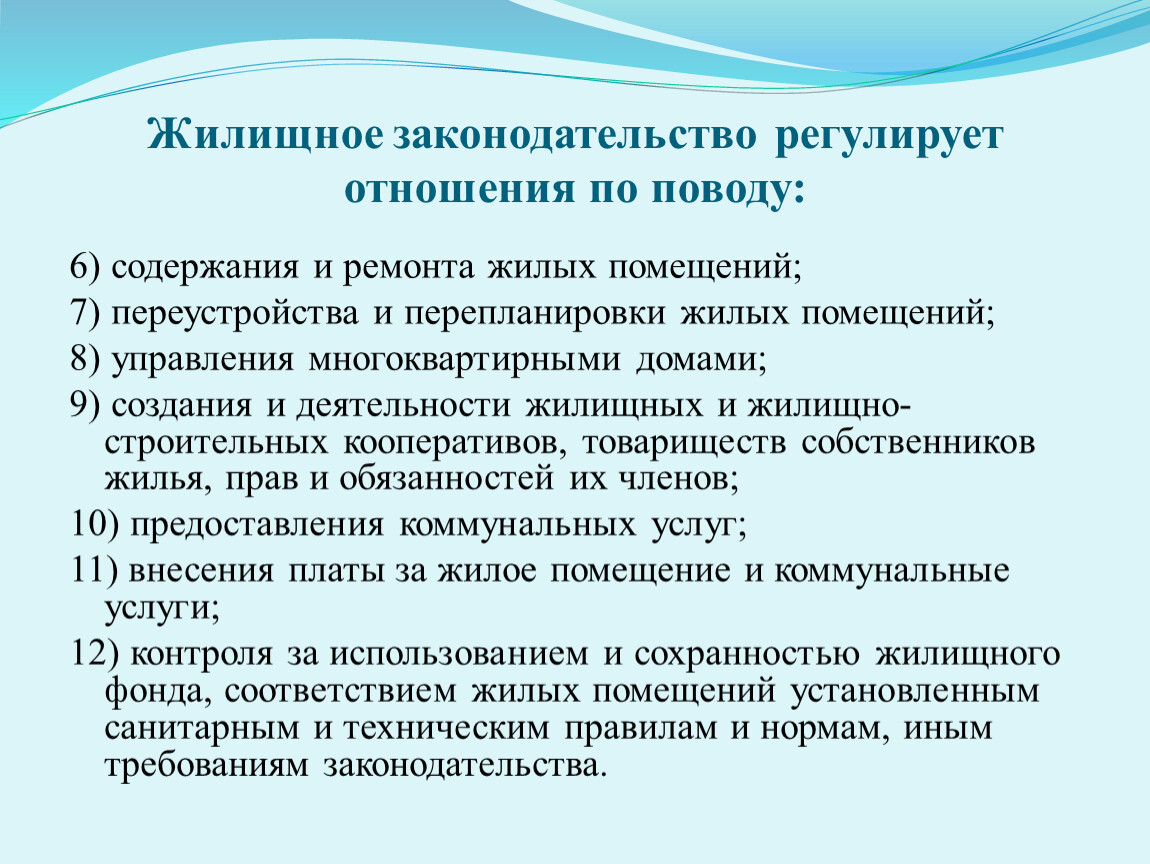 Жилищное законодательство регулирует отношения по поводу:

6) содержания и ремонта жилых помещений;

7) переустройства и перепланировки жилых помещений;

8) управления многоквартирными домами;

9) создания и деятельности жилищных и жилищно-строительных кооперативов, товариществ собственников жилья, прав и обязанностей их членов;

10) предоставления коммунальных услуг;

11) внесения платы за жилое помещение и коммунальные услуги;

12) контроля за использованием и сохранностью жилищного фонда, соответствием жилых помещений установленным санитарным и техническим правилам и нормам, иным требованиям законодательства.